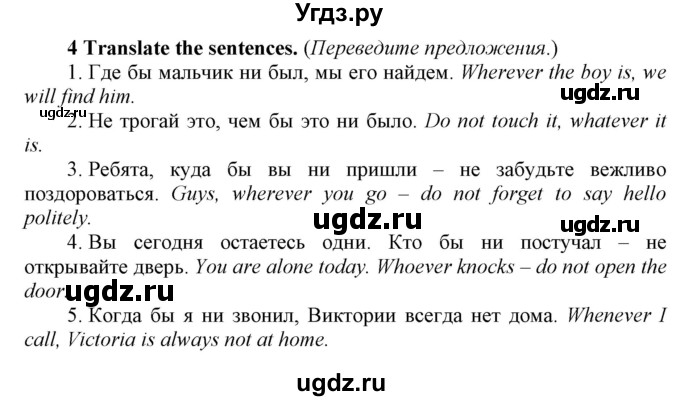 Угдз.ру

4 Translate the sentences. (Переведите предложения.)

1. Где бы мальчик ни был, мы его найдем. Wherever the boy is, we will find him.

ugdz.ru

ugdz.ru

2. Не трогай это, чем бы это ни было. Do not touch it, whatever it is.

3. Ребята, куда бы вы ни пришли – не забудьте вежливо поздороваться. Guys, wherever you go – do not forget to say hello politely.

ugdz.ru

ugdz.ru

4. Вы сегодня остаетесь одни. Кто бы ни постучал – не открывайте дверь. You are alone today. Whoever knocks – do not open the door.

ugdz.ru

5. Когда бы я ни звонил, Виктории всегда нет дома. Whenever I call, Victoria is always not at home.

ugdz.ru